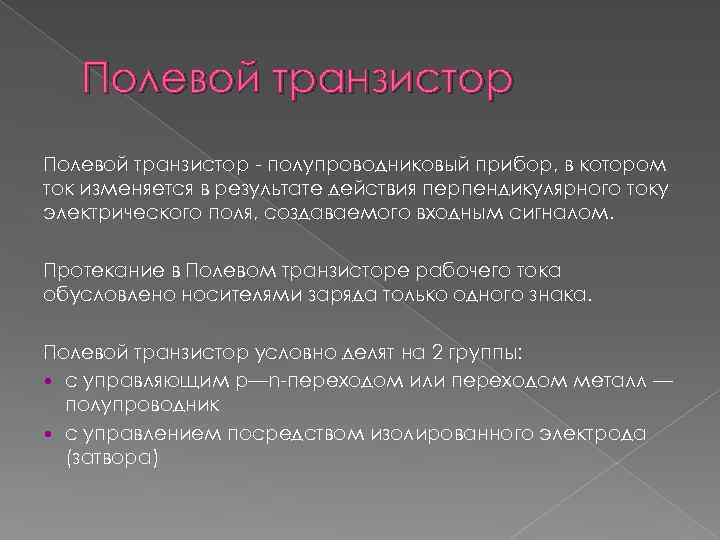 Полевой транзистор

Полевой транзистор - полупроводниковый прибор, в котором ток изменяется в результате действия перпендикулярного току электрического поля, создаваемого входным сигналом.

Протекание в Полевом транзисторе рабочего тока обусловлено носителями заряда только одного знака.

Полевой транзистор условно делят на 2 группы:
• с управляющим p—n-переходом или переходом металл — полупроводник
• с управлением посредством изолированного электрода (затвора)